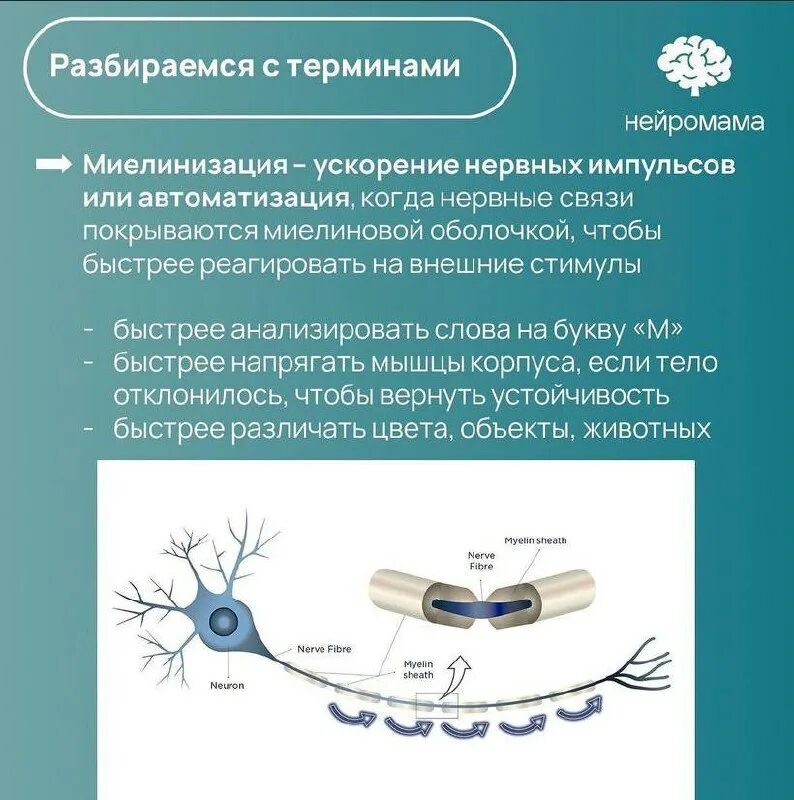 Разбираемся с терминами

нейромама

➡ Миелинизация – ускорение нервных импульсов или автоматизация, когда нервные связи покрываются миелиновой оболочкой, чтобы быстрее реагировать на внешние стимулы

- быстрее анализировать слова на букву «М»
- быстрее напрягать мышцы корпуса, если тело отклонилось, чтобы вернуть устойчивость
- быстрее различать цвета, объекты, животных

Myelin sheath
Nerve Fibre
Nerve Fibre
Myelin sheath
Neuron